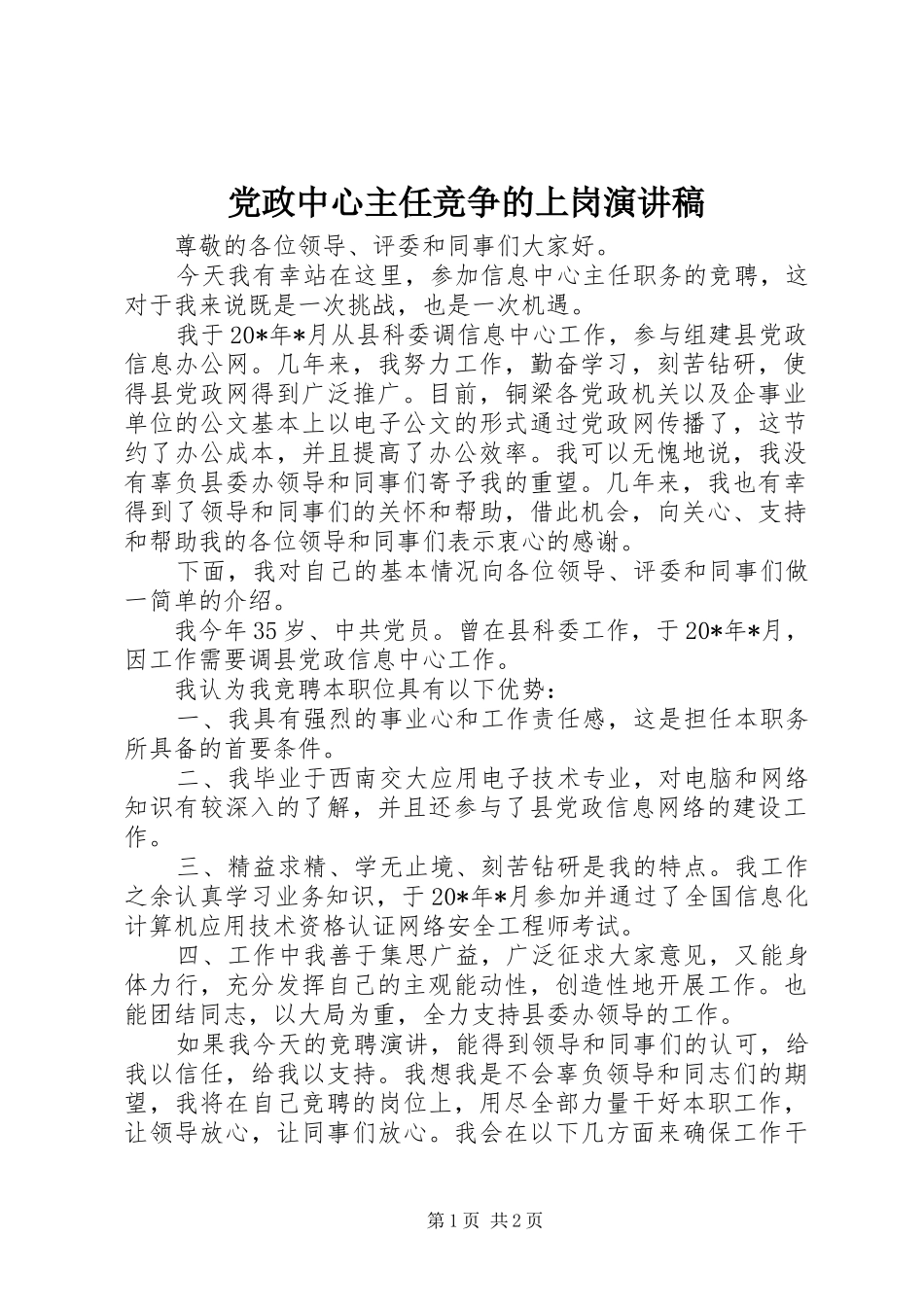 党政中心主任竞争的上岗演讲稿

尊敬的各位领导、评委和同事们大家好。

今天我有幸站在这里，参加信息中心主任职务的竞聘，这对于我来说既是一次挑战，也是一次机遇。

我于20*年*月从县科委调信息中心工作，参与组建县党政信息办公网。几年来，我努力工作，勤奋学习，刻苦钻研，使得县党政网得到广泛推广。目前，铜梁各党政机关以及企事业单位的公文基本上以电子公文的形式通过党政网传播了，这节约了办公成本，并且提高了办公效率。我可以无愧地说，我没有辜负县委办领导和同事们寄予我的重望。几年来，我也有幸得到了领导和同事们的关怀和帮助，借此机会，向关心、支持和帮助我的各位领导和同事们表示衷心的感谢。

下面，我对自己的基本情况向各位领导、评委和同事们做一简单的介绍。

我今年35岁、中共党员。曾在县科委工作，于20*年*月，因工作需要调县党政信息中心工作。

我认为我竞聘本职位具有以下优势：

一、我具有强烈的事业心和工作责任感，这是担任本职务所具备的首要条件。

二、我毕业于西南交大应用电子技术专业，对电脑和网络知识有较深入的了解，并且还参与了县党政信息网络的建设工作。

三、精益求精、学无止境、刻苦钻研是我的特点。我工作之余认真学习业务知识，于20*年*月参加并通过了全国信息化计算机应用技术资格认证网络安全工程师考试。

四、工作中我善于集思广益，广泛征求大家意见，又能身体力行，充分发挥自己的主观能动性，创造性地开展工作。也能团结同志，以大局为重，全力支持县委办领导的工作。

如果我今天的竞聘演讲，能得到领导和同事们的认可，给我以信任，给我以支持。我想我是不会辜负领导和同志们的期望，我将在自己竞聘的岗位上，用尽全部力量干好本职工作，让领导放心，让同事们放心。我会在以下几方面来确保工作干

第1页 共2页